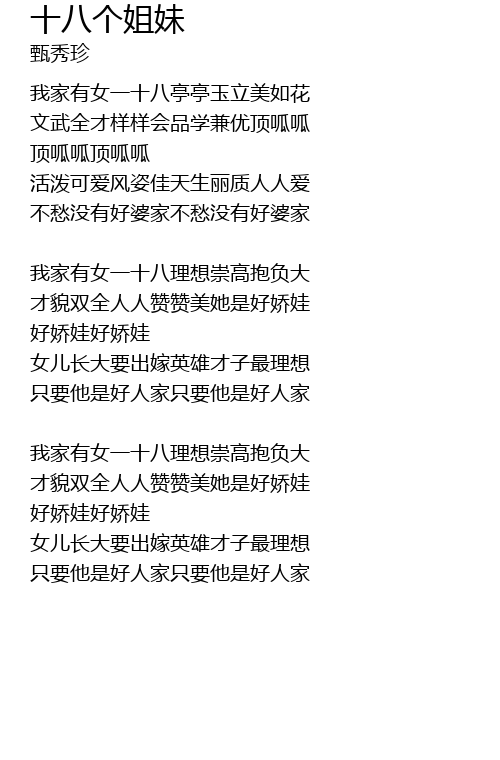 十八个姐妹
甄秀珍

我家有女一十八亭亭玉立美如花
文武全才样样会品学兼优顶呱呱
顶呱呱顶呱呱
活泼可爱风姿佳天生丽质人人爱
不愁没有好婆家不愁没有好婆家

我家有女一十八理想崇高抱负大
才貌双全人人赞赞美她是好娇娃
好娇娃好娇娃
女儿长大要出嫁英雄才子最理想
只要他是好人家只要他是好人家

我家有女一十八理想崇高抱负大
才貌双全人人赞赞美她是好娇娃
好娇娃好娇娃
女儿长大要出嫁英雄才子最理想
只要他是好人家只要他是好人家